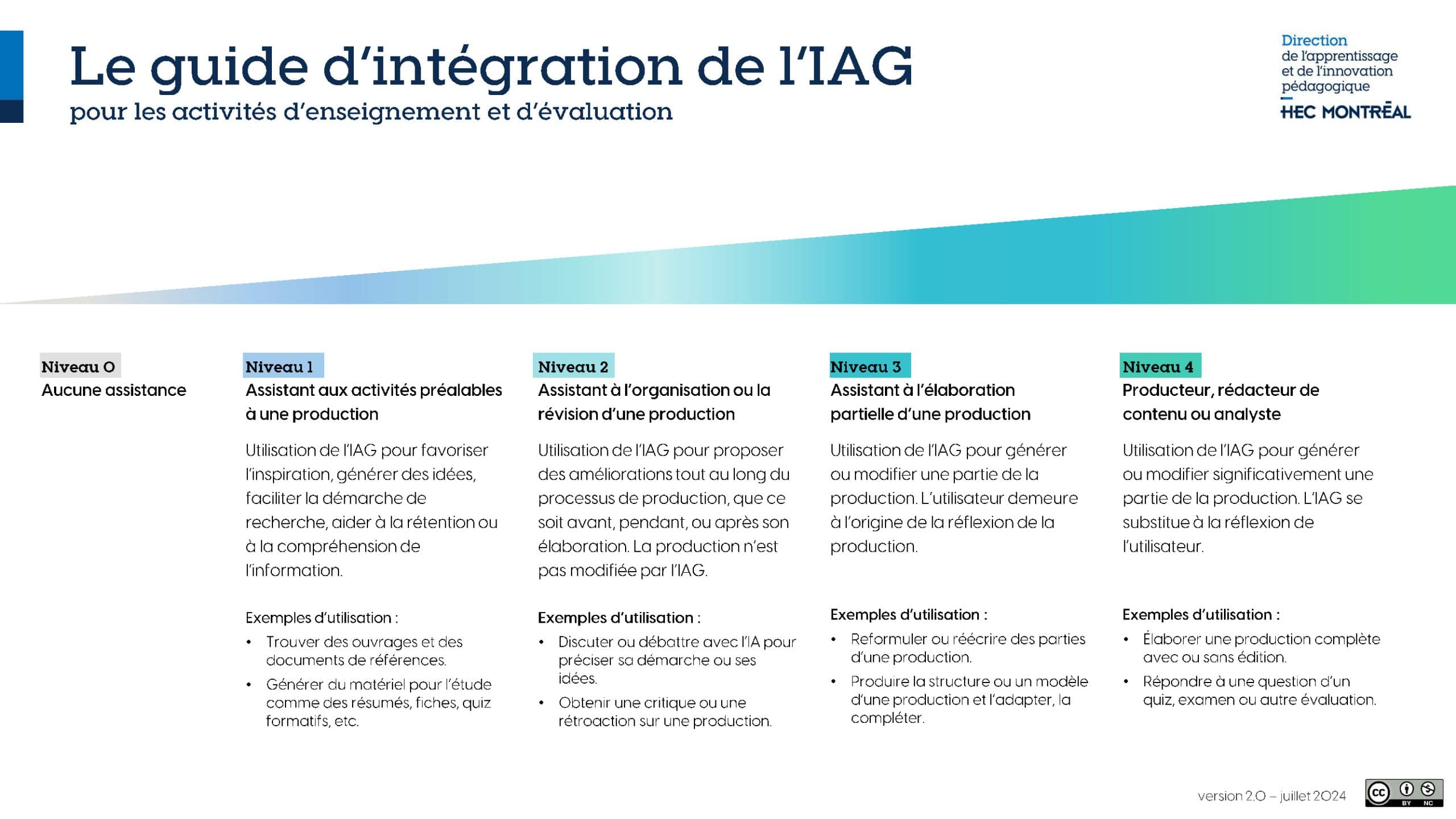 Le guide d'intégration de l'IAG
pour les activités d'enseignement et d'évaluation

Direction
de l'apprentissage
et de l'innovation
pédagogique
HEC MONTRĒAL

Niveau 0
Aucune assistance

Niveau 1
Assistant aux activités préalables à une production

Utilisation de l'IAG pour favoriser l'inspiration, générer des idées, faciliter la démarche de recherche, aider à la rétention ou à la compréhension de l'information.

Exemples d'utilisation :
• Trouver des ouvrages et des documents de références.
• Générer du matériel pour l'étude comme des résumés, fiches, quiz formatifs, etc.

Niveau 2
Assistant à l'organisation ou la révision d'une production

Utilisation de l'IAG pour proposer des améliorations tout au long du processus de production, que ce soit avant, pendant, ou après son élaboration. La production n'est pas modifiée par l'IAG.

Exemples d'utilisation :
• Discuter ou débattre avec l'IA pour préciser sa démarche ou ses idées.
• Obtenir une critique ou une rétroaction sur une production.

Niveau 3
Assistant à l'élaboration partielle d'une production

Utilisation de l'IAG pour générer ou modifier une partie de la production. L'utilisateur demeure à l'origine de la réflexion de la production.

Exemples d'utilisation :
• Reformuler ou réécrire des parties d'une production.
• Produire la structure ou un modèle d'une production et l'adapter, la compléter.

Niveau 4
Producteur, rédacteur de contenu ou analyste

Utilisation de l'IAG pour générer ou modifier significativement une partie de la production. L'IAG se substitue à la réflexion de l'utilisateur.

Exemples d'utilisation :
• Élaborer une production complète avec ou sans édition.
• Répondre à une question d'un quiz, examen ou autre évaluation.

version 2.0 – juillet 2024
cc BY NC